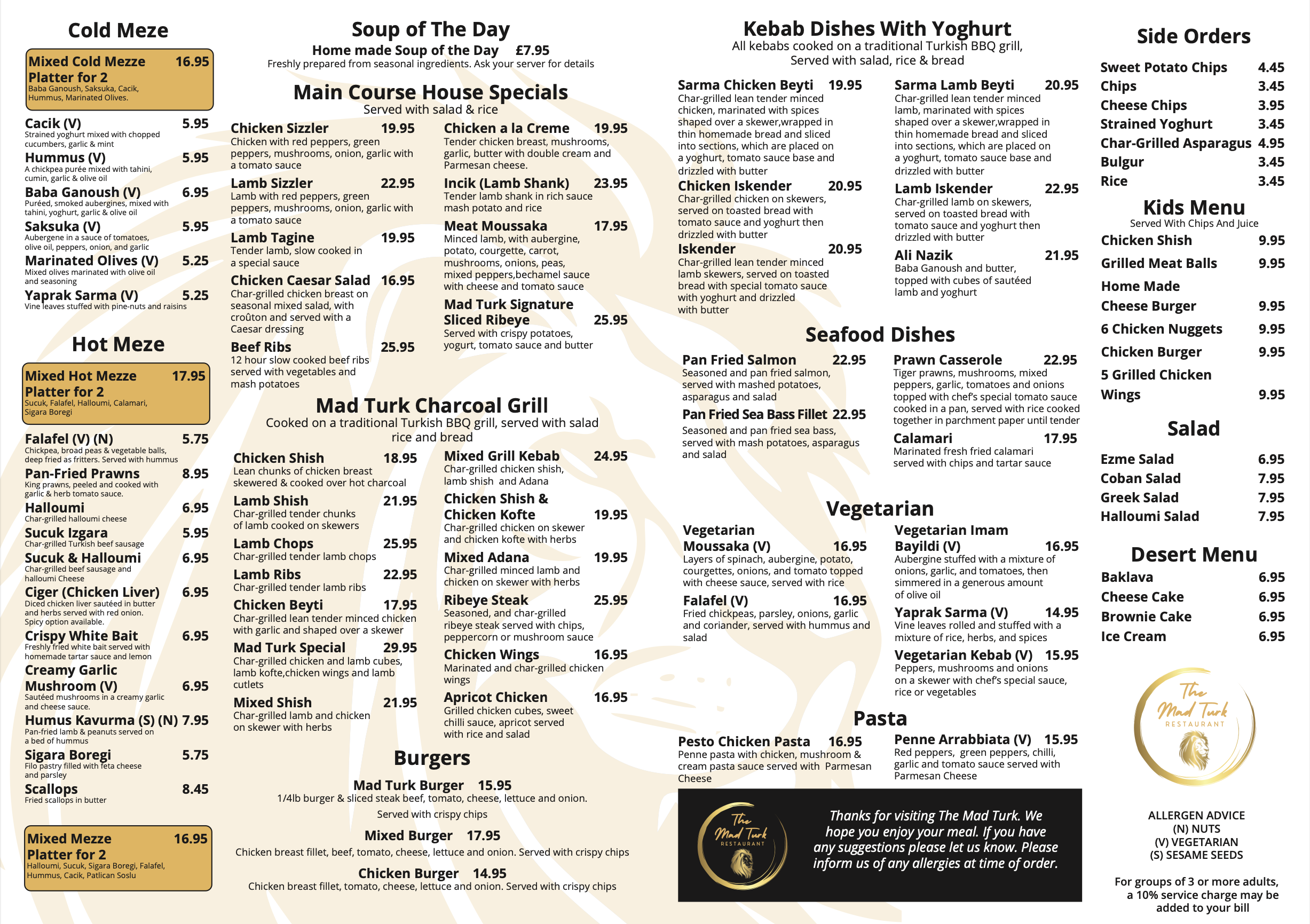 Cold Meze

Mixed Cold Mezze Platter for 2 16.95
Baba Ganoush, Saksuka, Cacik, Hummus, Marinated Olives.

Cacik (V) 5.95
Strained yoghurt mixed with chopped cucumbers, garlic & mint

Hummus (V) 5.95
A chickpea purée mixed with tahini, cumin, garlic & olive oil

Baba Ganoush (V) 6.95
Puréed, smoked aubergines, mixed with tahini, yoghurt, garlic & olive oil

Saksuka (V) 5.95
Aubergene in a sauce of tomatoes, olive oil, peppers, onion, and garlic

Marinated Olives (V) 5.25
Mixed olives marinated with olive oil and seasoning

Yaprak Sarma (V) 5.25
Vine leaves stuffed with pine-nuts and raisins

Hot Meze

Mixed Hot Mezze Platter for 2 17.95
Sucuk, Falafel, Halloumi, Calamari, Sigara Boregi

Falafel (V) (N) 5.75
Chickpea, broad peas & vegetable balls, deep fried as fritters. Served with hummus

Pan-Fried Prawns 8.95
King prawns, peeled and cooked with garlic & herb tomato sauce.

Halloumi 6.95
Char-grilled halloumi cheese

Sucuk Izgara 5.95
Char-grilled Turkish beef sausage

Sucuk & Halloumi 6.95
Char-grilled beef sausage and halloumi Cheese

Ciger (Chicken Liver) 6.95
Diced chicken liver sautéed in butter and herbs served with red onion. Spicy option available.

Crispy White Bait 6.95
Freshly fried white bait served with homemade tartar sauce and lemon

Creamy Garlic Mushroom (V) 6.95
Sautéed mushrooms in a creamy garlic and cheese sauce.

Humus Kavurma (S) (N) 7.95
Pan-fried lamb & peanuts served on a bed of hummus

Sigara Boregi 5.75
Filo pastry filled with feta cheese and parsley

Scallops 8.45
Fried scallops in butter

Mixed Mezze Platter for 2 16.95
Halloumi, Sucuk, Sigara Boregi, Falafel, Hummus, Cacik, Patlican Soslu

Soup of The Day
Home made Soup of the Day £7.95
Freshly prepared from seasonal ingredients. Ask your server for details

Main Course House Specials
Served with salad & rice

Chicken Sizzler 19.95
Chicken with red peppers, green peppers, mushrooms, onion, garlic with a tomato sauce

Lamb Sizzler 22.95
Lamb with red peppers, green peppers, mushrooms, onion, garlic with a tomato sauce

Lamb Tagine 19.95
Tender lamb, slow cooked in a special sauce

Chicken Caesar Salad 16.95
Char-grilled chicken breast on seasonal mixed salad, with croûton and served with a Caesar dressing

Beef Ribs 25.95
12 hour slow cooked beef ribs served with vegetables and mash potatoes

Chicken a la Creme 19.95
Tender chicken breast, mushrooms, garlic, butter with double cream and Parmesan cheese.

Incik (Lamb Shank) 23.95
Tender lamb shank in rich sauce mash potato and rice

Meat Moussaka 17.95
Minced lamb, with aubergine, potato, courgette, carrot, mushrooms, onions, peas, mixed peppers,bechamel sauce with cheese and tomato sauce

Mad Turk Signature Sliced Ribeye 25.95
Served with crispy potatoes, yogurt, tomato sauce and butter

Mad Turk Charcoal Grill
Cooked on a traditional Turkish BBQ grill, served with salad rice and bread

Chicken Shish 18.95
Lean chunks of chicken breast skewered & cooked over hot charcoal

Lamb Shish 21.95
Char-grilled tender chunks of lamb cooked on skewers

Lamb Chops 25.95
Char-grilled tender lamb chops

Lamb Ribs 22.95
Char-grilled tender lamb ribs

Chicken Beyti 17.95
Char-grilled lean tender minced chicken with garlic and shaped over a skewer

Mad Turk Special 29.95
Char-grilled chicken and lamb cubes, lamb kofte,chicken wings and lamb cutlets

Mixed Shish 21.95
Char-grilled lamb and chicken on skewer with herbs

Mixed Grill Kebab 24.95
Char-grilled chicken shish, lamb shish and Adana

Chicken Shish & Chicken Kofte 19.95
Char-grilled chicken on skewer and chicken kofte with herbs

Mixed Adana 19.95
Char-grilled minced lamb and chicken on skewer with herbs

Ribeye Steak 25.95
Seasoned, and char-grilled ribeye steak served with chips, peppercorn or mushroom sauce

Chicken Wings 16.95
Marinated and char-grilled chicken wings

Apricot Chicken 16.95
Grilled chicken cubes, sweet chilli sauce, apricot served with rice and salad

Burgers

Mad Turk Burger 15.95
1/4lb burger & sliced steak beef, tomato, cheese, lettuce and onion.
Served with crispy chips

Mixed Burger 17.95
Chicken breast fillet, beef, tomato, cheese, lettuce and onion. Served with crispy chips

Chicken Burger 14.95
Chicken breast fillet, tomato, cheese, lettuce and onion. Served with crispy chips

Kebab Dishes With Yoghurt
All kebabs cooked on a traditional Turkish BBQ grill, Served with salad, rice & bread

Sarma Chicken Beyti 19.95
Char-grilled lean tender minced chicken, marinated with spices shaped over a skewer,wrapped in thin homemade bread and sliced into sections, which are placed on a yoghurt, tomato sauce base and drizzled with butter

Chicken Iskender 20.95
Char-grilled chicken on skewers, served on toasted bread with tomato sauce and yoghurt then drizzled with butter

Iskender 20.95
Char-grilled lean tender minced lamb skewers, served on toasted bread with special tomato sauce with yoghurt and drizzled with butter

Sarma Lamb Beyti 20.95
Char-grilled lean tender minced lamb, marinated with spices shaped over a skewer,wrapped in thin homemade bread and sliced into sections, which are placed on a yoghurt, tomato sauce base and drizzled with butter

Lamb Iskender 22.95
Char-grilled lamb on skewers, served on toasted bread with tomato sauce and yoghurt then drizzled with butter

Ali Nazik 21.95
Baba Ganoush and butter, topped with cubes of sautéed lamb and yoghurt

Seafood Dishes

Pan Fried Salmon 22.95
Seasoned and pan fried salmon, served with mashed potatoes, asparagus and salad

Pan Fried Sea Bass Fillet 22.95
Seasoned and pan fried sea bass, served with mash potatoes, asparagus and salad

Prawn Casserole 22.95
Tiger prawns, mushrooms, mixed peppers, garlic, tomatoes and onions topped with chef's special tomato sauce cooked in a pan, served with rice cooked together in parchment paper until tender

Calamari 17.95
Marinated fresh fried calamari served with chips and tartar sauce

Vegetarian

Vegetarian Moussaka (V) 16.95
Layers of spinach, aubergine, potato, courgettes, onions, and tomato topped with cheese sauce, served with rice

Falafel (V) 16.95
Fried chickpeas, parsley, onions, garlic and coriander, served with hummus and salad

Vegetarian Imam Bayildi (V) 16.95
Aubergine stuffed with a mixture of onions, garlic, and tomatoes, then simmered in a generous amount of olive oil

Yaprak Sarma (V) 14.95
Vine leaves rolled and stuffed with a mixture of rice, herbs, and spices

Vegetarian Kebab (V) 15.95
Peppers, mushrooms and onions on a skewer with chef's special sauce, rice or vegetables

Pasta

Pesto Chicken Pasta 16.95
Penne pasta with chicken, mushroom & cream pasta sauce served with Parmesan Cheese

Penne Arrabbiata (V) 15.95
Red peppers, green peppers, chilli, garlic and tomato sauce served with Parmesan Cheese

The Mad Turk RESTAURANT

Thanks for visiting The Mad Turk. We hope you enjoy your meal. If you have any suggestions please let us know. Please inform us of any allergies at time of order.

Side Orders
Sweet Potato Chips 4.45
Chips 3.45
Cheese Chips 3.95
Strained Yoghurt 3.45
Char-Grilled Asparagus 4.95
Bulgur 3.45
Rice 3.45

Kids Menu
Served With Chips And Juice
Chicken Shish 9.95
Grilled Meat Balls 9.95
Home Made Cheese Burger 9.95
6 Chicken Nuggets 9.95
Chicken Burger 9.95
5 Grilled Chicken Wings 9.95

Salad
Ezme Salad 6.95
Coban Salad 7.95
Greek Salad 7.95
Halloumi Salad 7.95

Desert Menu
Baklava 6.95
Cheese Cake 6.95
Brownie Cake 6.95
Ice Cream 6.95

The Mad Turk RESTAURANT

ALLERGEN ADVICE
(N) NUTS
(V) VEGETARIAN
(S) SESAME SEEDS

For groups of 3 or more adults, a 10% service charge may be added to your bill